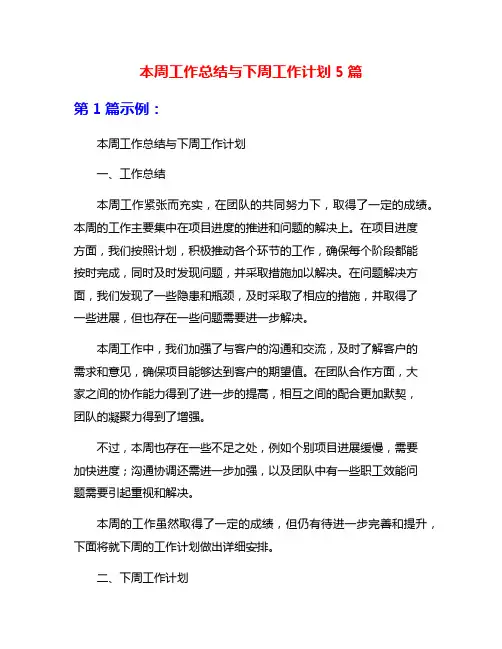 本周工作总结与下周工作计划 5 篇

第 1 篇示例：

本周工作总结与下周工作计划

一、工作总结

本周工作紧张而充实，在团队的共同努力下，取得了一定的成绩。本周的工作主要集中在项目进度的推进和问题的解决上。在项目进度方面，我们按照计划，积极推动各个环节的工作，确保每个阶段都能按时完成，同时及时发现问题，并采取措施加以解决。在问题解决方面，我们发现了一些隐患和瓶颈，及时采取了相应的措施，并取得了一些进展，但也存在一些问题需要进一步解决。

本周工作中，我们加强了与客户的沟通和交流，及时了解客户的需求和意见，确保项目能够达到客户的期望值。在团队合作方面，大家之间的协作能力得到了进一步的提高，相互之间的配合更加默契，团队的凝聚力得到了增强。

不过，本周也存在一些不足之处，例如个别项目进展缓慢，需要加快进度；沟通协调还需进一步加强，以及团队中有一些职工效能问题需要引起重视和解决。

本周的工作虽然取得了一定的成绩，但仍有待进一步完善和提升，下面将就下周的工作计划做出详细安排。

二、下周工作计划